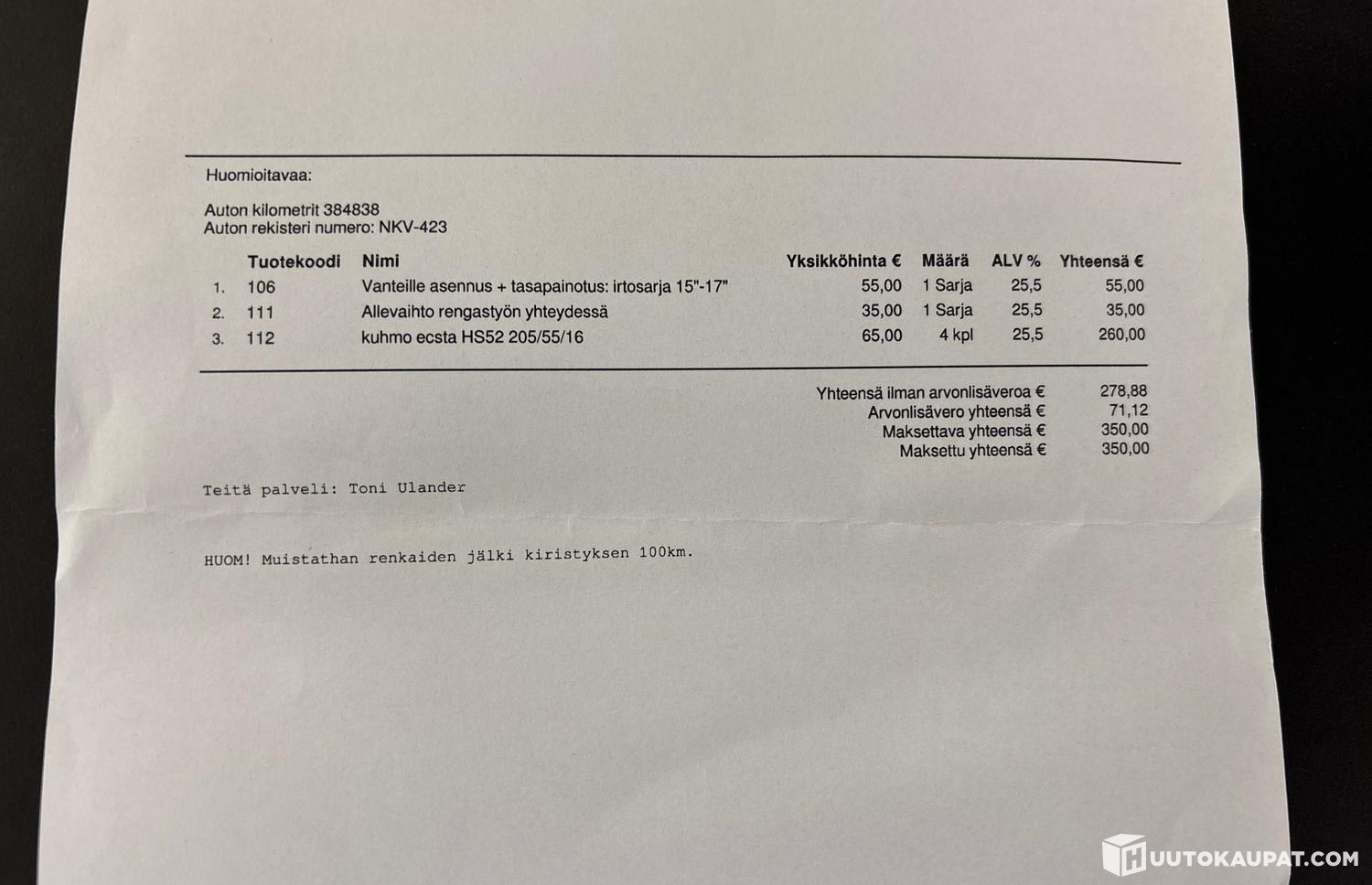 Huomioitavaa:

Auton kilometrit 384838
Auton rekisteri numero: NKV-423

|  | Tuotekoodi | Nimi | Yksikköhinta € | Määrä | ALV % | Yhteensä € |
|---|---|---|---|---|---|---|
| 1. | 106 | Vanteille asennus + tasapainotus: irtosarja 15"-17" | 55,00 | 1 Sarja | 25,5 | 55,00 |
| 2. | 111 | Allevaihto rengastyön yhteydessä | 35,00 | 1 Sarja | 25,5 | 35,00 |
| 3. | 112 | kuhmo ecsta HS52 205/55/16 | 65,00 | 4 kpl | 25,5 | 260,00 |

Yhteensä ilman arvonlisäveroa € 278,88
Arvonlisävero yhteensä € 71,12
Maksettava yhteensä € 350,00
Maksettu yhteensä € 350,00

Teitä palveli: Toni Ulander

HUOM! Muistathan renkaiden jälki kiristyksen 100km.

HUUTOKAUPAT.COM